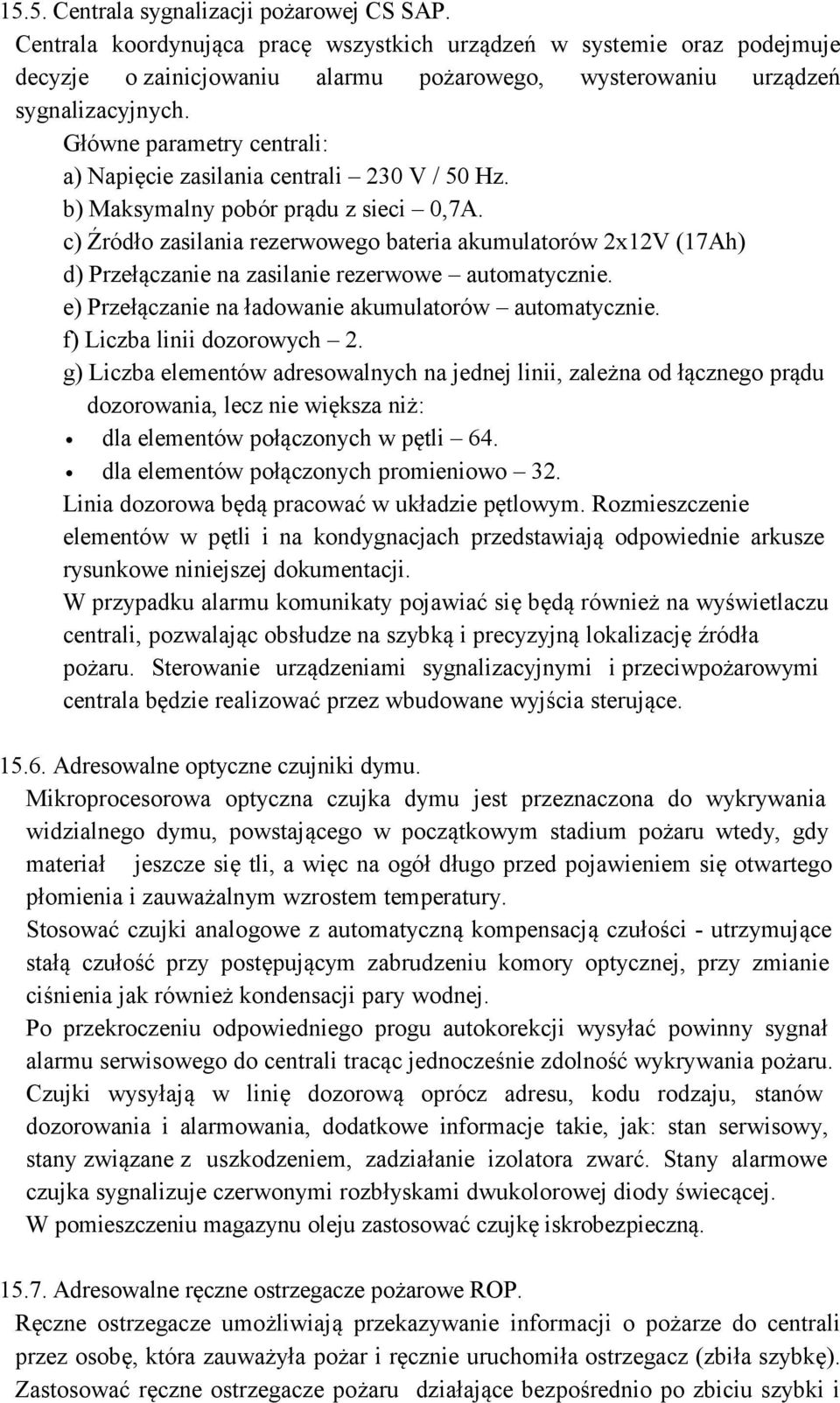 15.5. Centrala sygnalizacji pożarowej CS SAP.
Centrala koordynująca pracę wszystkich urządzeń w systemie oraz podejmuje decyzje o zainicjowaniu alarmu pożarowego, wysterowaniu urządzeń sygnalizacyjnych.

Główne parametry centrali:
a) Napięcie zasilania centrali – 230 V / 50 Hz.
b) Maksymalny pobór prądu z sieci – 0,7A.
c) Źródło zasilania rezerwowego bateria akumulatorów 2x12V (17Ah)
d) Przełączanie na zasilanie rezerwowe – automatycznie.
e) Przełączanie na ładowanie akumulatorów – automatycznie.
f) Liczba linii dozorowych – 2.
g) Liczba elementów adresowalnych na jednej linii, zależna od łącznego prądu dozorowania, lecz nie większa niż:
• dla elementów połączonych w pętli – 64.
• dla elementów połączonych promieniowo – 32.

Linia dozorowa będą pracować w układzie pętlowym. Rozmieszczenie elementów w pętli i na kondygnacjach przedstawiają odpowiednie arkusze rysunkowe niniejszej dokumentacji.
W przypadku alarmu komunikaty pojawiać się będą również na wyświetlaczu centrali, pozwalając obsłudze na szybką i precyzyjną lokalizację źródła pożaru. Sterowanie urządzeniami sygnalizacyjnymi i przeciwpożarowymi centrala będzie realizować przez wbudowane wyjścia sterujące.

15.6. Adresowalne optyczne czujniki dymu.
Mikroprocesorowa optyczna czujka dymu jest przeznaczona do wykrywania widzialnego dymu, powstającego w początkowym stadium pożaru wtedy, gdy materiał jeszcze się tli, a więc na ogół długo przed pojawieniem się otwartego płomienia i zauważalnym wzrostem temperatury.
Stosować czujki analogowe z automatyczną kompensacją czułości - utrzymujące stałą czułość przy postępującym zabrudzeniu komory optycznej, przy zmianie ciśnienia jak również kondensacji pary wodnej.
Po przekroczeniu odpowiedniego progu autokorekcji wysyłać powinny sygnał alarmu serwisowego do centrali tracąc jednocześnie zdolność wykrywania pożaru.
Czujki wysyłają w linię dozorową oprócz adresu, kodu rodzaju, stanów dozorowania i alarmowania, dodatkowe informacje takie, jak: stan serwisowy, stany związane z uszkodzeniem, zadziałanie izolatora zwarć. Stany alarmowe czujka sygnalizuje czerwonymi rozbłyskami dwukolorowej diody świecącej.
W pomieszczeniu magazynu oleju zastosować czujkę iskrobezpieczną.

15.7. Adresowalne ręczne ostrzegacze pożarowe ROP.
Ręczne ostrzegacze umożliwiają przekazywanie informacji o pożarze do centrali przez osobę, która zauważyła pożar i ręcznie uruchomiła ostrzegacz (zbiła szybkę).
Zastosować ręczne ostrzegacze pożaru działające bezpośrednio po zbiciu szybki i